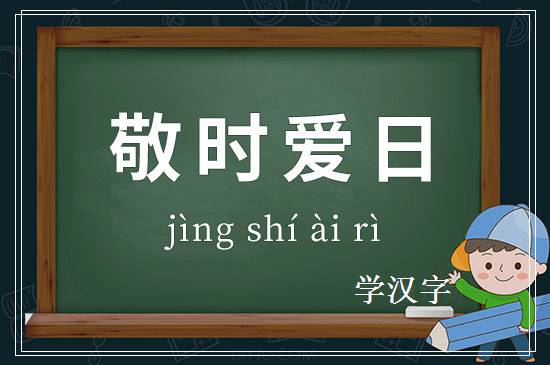 敬时爱日

jìng shí ài rì

学汉字